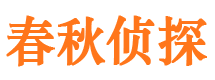 春秋侦探